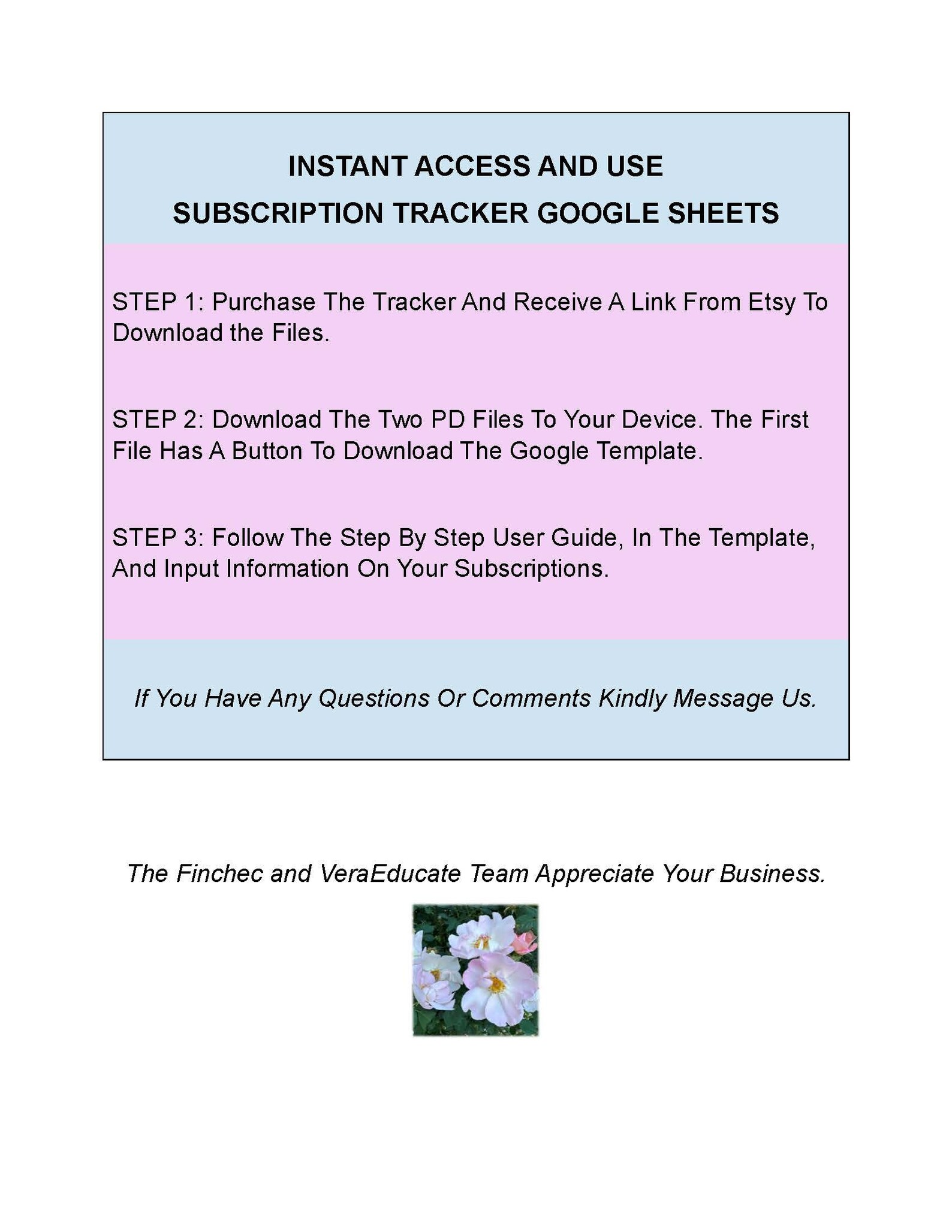 INSTANT ACCESS AND USE
SUBSCRIPTION TRACKER GOOGLE SHEETS

STEP 1: Purchase The Tracker And Receive A Link From Etsy To Download the Files.

STEP 2: Download The Two PD Files To Your Device. The First File Has A Button To Download The Google Template.

STEP 3: Follow The Step By Step User Guide, In The Template, And Input Information On Your Subscriptions.

If You Have Any Questions Or Comments Kindly Message Us.

The Finchec and VeraEducate Team Appreciate Your Business.